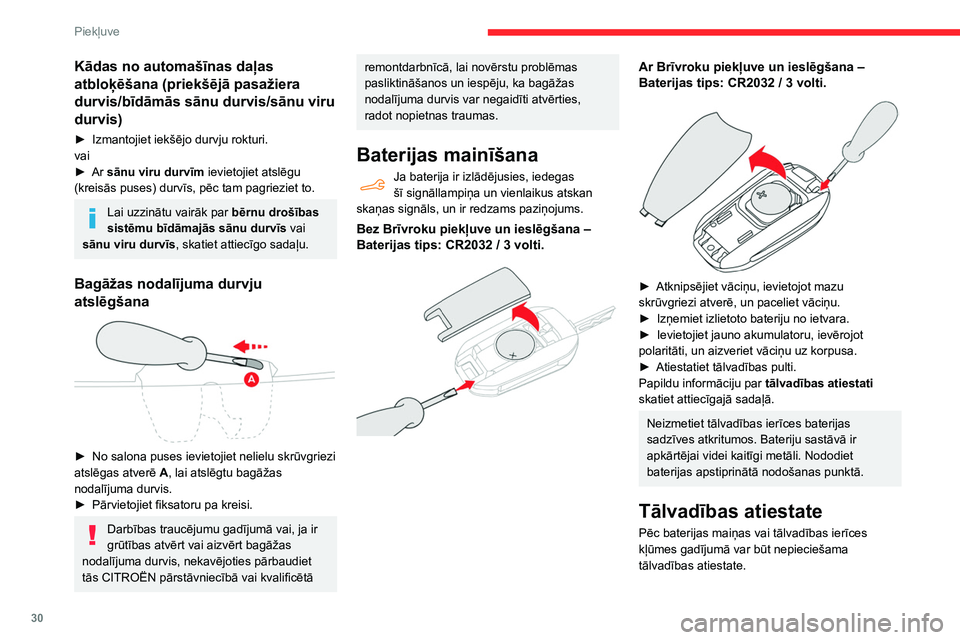 Piekļuve

Kādas no automašīnas daļas atbloķēšana (priekšējā pasažiera durvis/bīdāmās sānu durvis/sānu viru durvis)

► Izmantojiet iekšējo durvju rokturi.
vai
► Ar sānu viru durvīm ievietojiet atslēgu (kreisās puses) durvīs, pēc tam pagrieziet to.

Lai uzzinātu vairāk par bērnu drošības sistēmu bīdāmajās sānu durvīs vai sānu viru durvīs, skatiet attiecīgo sadaļu.

Bagāžas nodalījuma durvju atslēgšana

A

► No salona puses ievietojiet nelielu skrūvgriezi atslēgas atverē A, lai atslēgtu bagāžas nodalījuma durvis.
► Pārvietojiet fiksatoru pa kreisi.

Darbības traucējumu gadījumā vai, ja ir grūtības atvērt vai aizvērt bagāžas nodalījuma durvis, nekavējoties pārbaudiet tās CITROËN pārstāvniecībā vai kvalificētā remontdarbnīcā, lai novērstu problēmas pasliktināšanos un iespēju, ka bagāžas nodalījuma durvis var negaidīti atvērties, radot nopietnas traumas.

Baterijas mainīšana

Ja baterija ir izlādējusies, iedegas šī signāllampiņa un vienlaikus atskan skaņas signāls, un ir redzams paziņojums.

Bez Brīvroku piekļuve un ieslēgšana – Baterijas tips: CR2032 / 3 volti.

Ar Brīvroku piekļuve un ieslēgšana – Baterijas tips: CR2032 / 3 volti.

► Atknipsējiet vāciņu, ievietojot mazu skrūvgriezi atverē, un paceliet vāciņu.
► Izņemiet izlietoto bateriju no ietvara.
► Ievietojiet jauno akumulatoru, ievērojot polaritāti, un aizveriet vāciņu uz korpusa.
► Atiestatiet tālvadības pulti.
Papildu informāciju par tālvadības atiestati skatiet attiecīgajā sadaļā.

Neizmetiet tālvadības ierīces baterijas sadzīves atkritumos. Bateriju sastāvā ir apkārtējai videi kaitīgi metāli. Nododiet baterijas apstiprinātā nodošanas punktā.

Tālvadības atiestate

Pēc baterijas maiņas vai tālvadības ierīces kļūmes gadījumā var būt nepieciešama tālvadības atiestate.

30

carmanualsonline.info